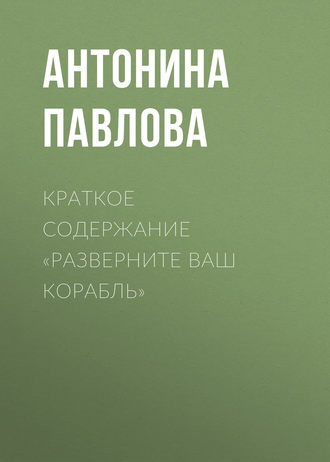 АНТОНИНА ПАВЛОВА

КРАТКОЕ СОДЕРЖАНИЕ «РАЗВЕРНИТЕ ВАШ КОРАБЛЬ»